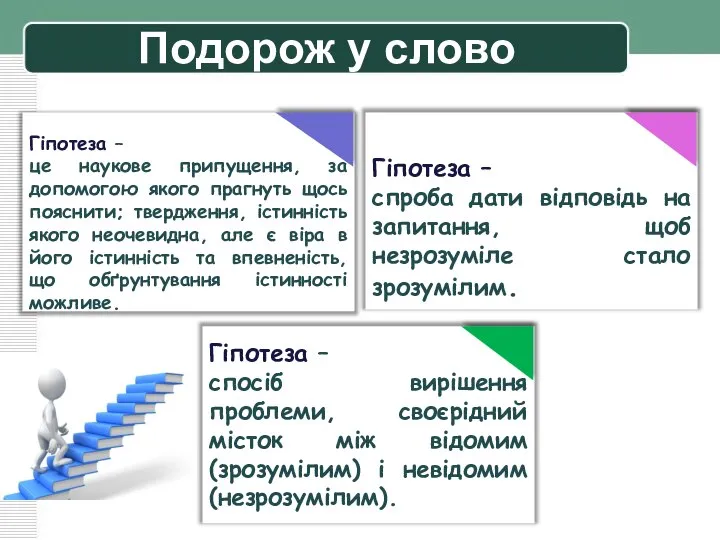 Подорож у слово

Гіпотеза –
це наукове припущення, за допомогою якого прагнуть щось пояснити; твердження, істинність якого неочевидна, але є віра в його істинність та впевненість, що обґрунтування істинності можливе.

Гіпотеза –
спроба дати відповідь на запитання, щоб незрозуміле стало зрозумілим.

Гіпотеза –
спосіб вирішення проблеми, своєрідний місток між відомим (зрозумілим) і невідомим (незрозумілим).